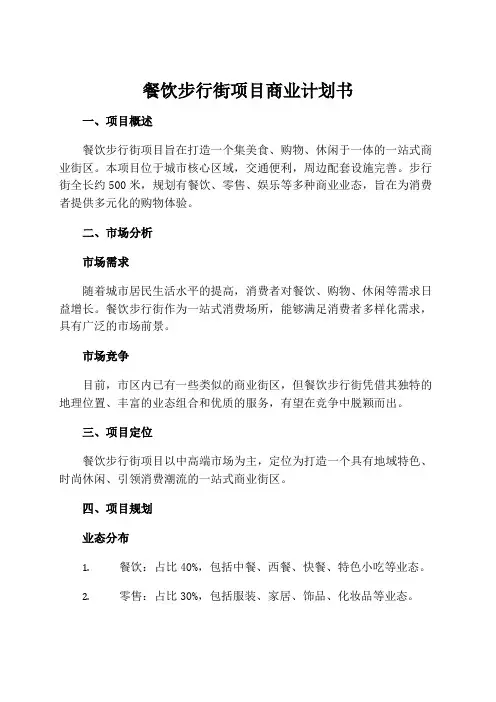 餐饮步行街项目商业计划书

一、项目概述

餐饮步行街项目旨在打造一个集美食、购物、休闲于一体的一站式商业街区。本项目位于城市核心区域，交通便利，周边配套设施完善。步行街全长约 500 米，规划有餐饮、零售、娱乐等多种商业业态，旨在为消费者提供多元化的购物体验。

二、市场分析

市场需求

随着城市居民生活水平的提高，消费者对餐饮、购物、休闲等需求日益增长。餐饮步行街作为一站式消费场所，能够满足消费者多样化需求，具有广泛的市场前景。

市场竞争

目前，市区内已有一些类似的商业街区，但餐饮步行街凭借其独特的地理位置、丰富的业态组合和优质的服务，有望在竞争中脱颖而出。

三、项目定位

餐饮步行街项目以中高端市场为主，定位为打造一个具有地域特色、时尚休闲、引领消费潮流的一站式商业街区。

四、项目规划

业态分布

1. 餐饮：占比 40%，包括中餐、西餐、快餐、特色小吃等业态。

2. 零售：占比 30%，包括服装、家居、饰品、化妆品等业态。